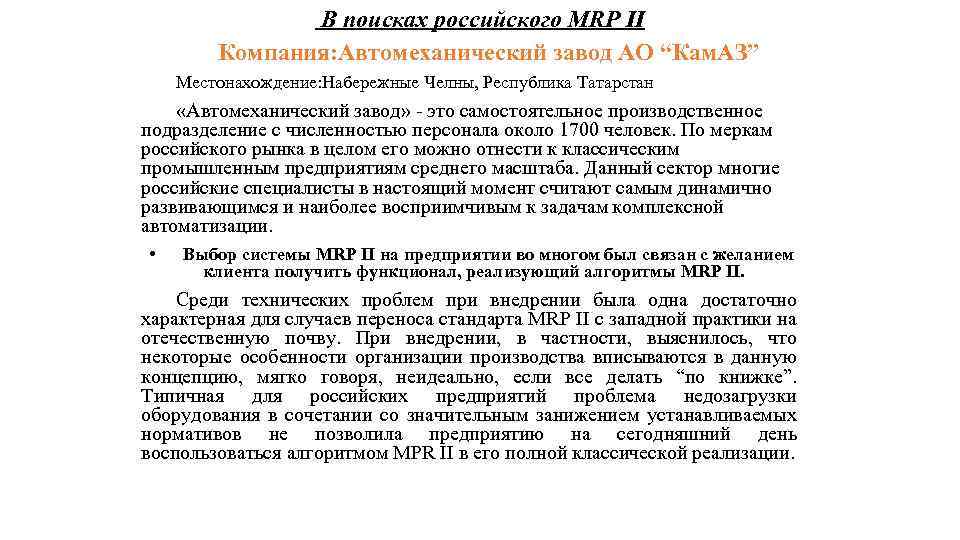 В поисках российского MRP II

Компания:Автомеханический завод АО “КамАЗ”

Местонахождение:Набережные Челны, Республика Татарстан

«Автомеханический завод» - это самостоятельное производственное подразделение с численностью персонала около 1700 человек. По меркам российского рынка в целом его можно отнести к классическим промышленным предприятиям среднего масштаба. Данный сектор многие российские специалисты в настоящий момент считают самым динамично развивающимся и наиболее восприимчивым к задачам комплексной автоматизации.

• Выбор системы MRP II на предприятии во многом был связан с желанием клиента получить функционал, реализующий алгоритмы MRP II.

Среди технических проблем при внедрении была одна достаточно характерная для случаев переноса стандарта MRP II с западной практики на отечественную почву. При внедрении, в частности, выяснилось, что некоторые особенности организации производства вписываются в данную концепцию, мягко говоря, неидеально, если все делать “по книжке”. Типичная для российских предприятий проблема недозагрузки оборудования в сочетании со значительным занижением устанавливаемых нормативов не позволила предприятию на сегодняшний день воспользоваться алгоритмом MPR II в его полной классической реализации.